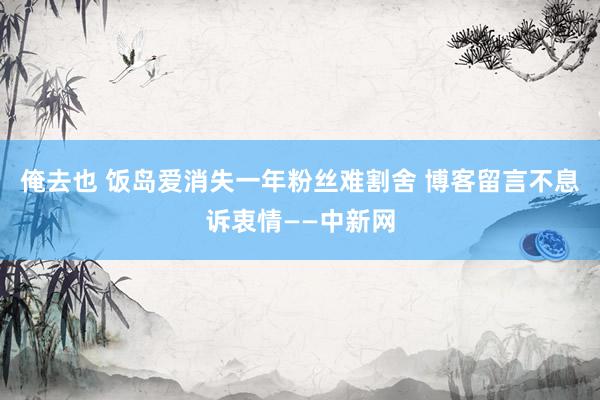 俺去也 饭岛爱消失一年粉丝难割舍 博客留言不息诉衷情——中新网